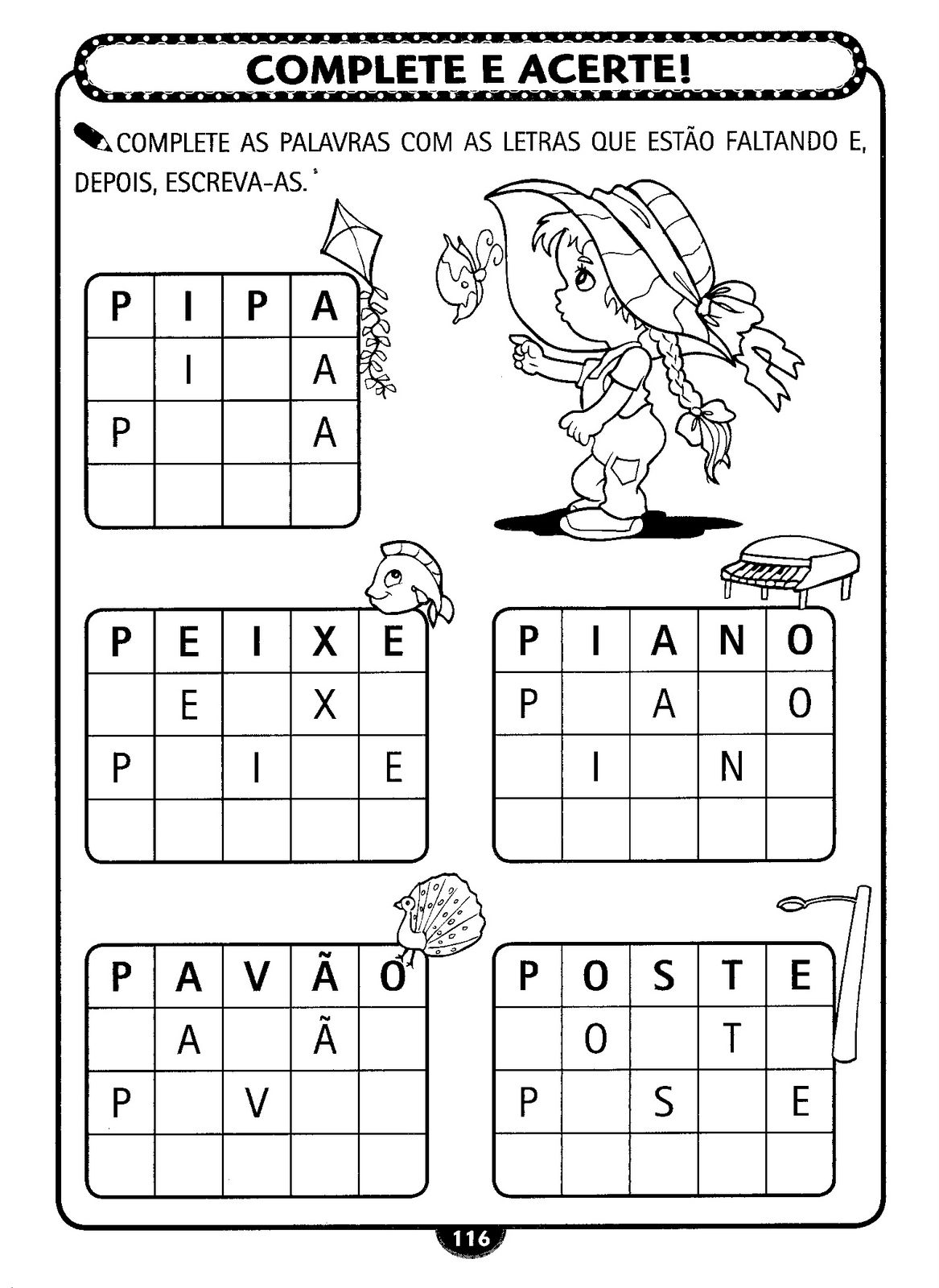 COMPLETE E ACERTE!

COMPLETE AS PALAVRAS COM AS LETRAS QUE ESTÃO FALTANDO E, DEPOIS, ESCREVA-AS.

| P | I | P | A |
|---|---|---|---|
|  | I |  | A |
| P |  |  | A |
|  |  |  |  |

| P | E | I | X | E |
|---|---|---|---|---|
|  | E |  | X |  |
| P |  | I |  | E |
|  |  |  |  |  |

| P | I | A | N | O |
|---|---|---|---|---|
| P |  | A |  | O |
|  | I |  | N |  |
|  |  |  |  |  |

| P | A | V | Ã | O |
|---|---|---|---|---|
|  | A |  | Ã |  |
| P |  | V |  |  |
|  |  |  |  |  |

| P | O | S | T | E |
|---|---|---|---|---|
|  | O |  | T |  |
| P |  | S |  | E |
|  |  |  |  |  |

116